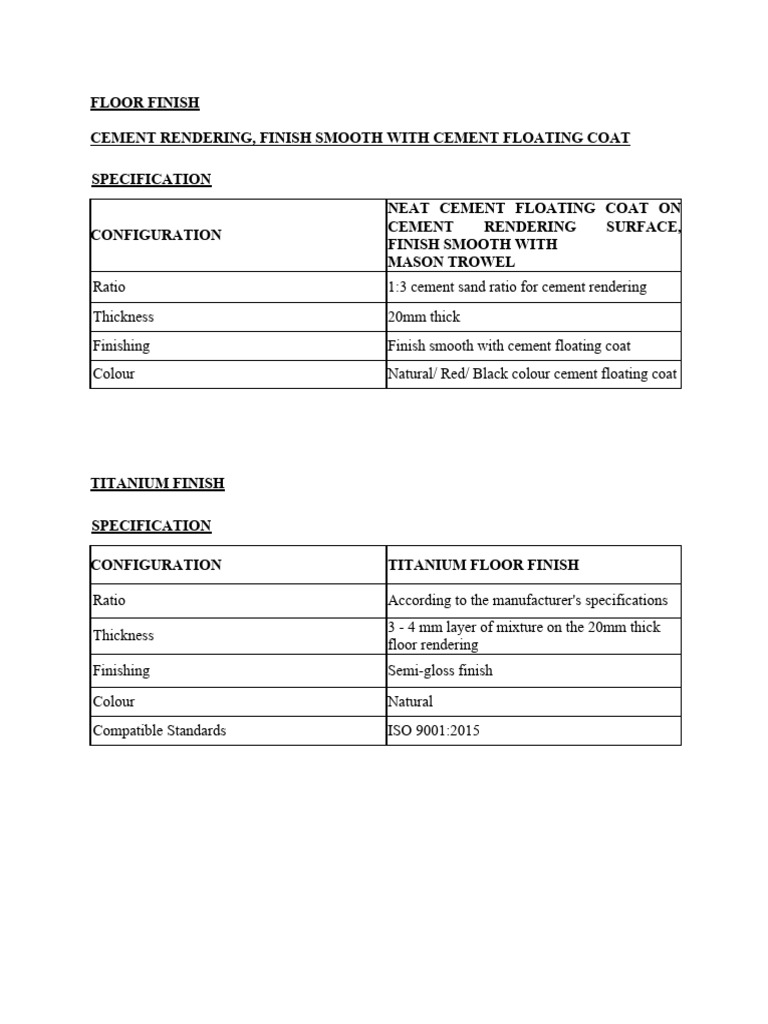 FLOOR FINISH

CEMENT RENDERING, FINISH SMOOTH WITH CEMENT FLOATING COAT

SPECIFICATION

| CONFIGURATION | NEAT CEMENT FLOATING COAT ON CEMENT RENDERING SURFACE, FINISH SMOOTH WITH MASON TROWEL |
|---|---|
| Ratio | 1:3 cement sand ratio for cement rendering |
| Thickness | 20mm thick |
| Finishing | Finish smooth with cement floating coat |
| Colour | Natural/ Red/ Black colour cement floating coat |

TITANIUM FINISH

SPECIFICATION

| CONFIGURATION | TITANIUM FLOOR FINISH |
|---|---|
| Ratio | According to the manufacturer's specifications |
| Thickness | 3 - 4 mm layer of mixture on the 20mm thick floor rendering |
| Finishing | Semi-gloss finish |
| Colour | Natural |
| Compatible Standards | ISO 9001:2015 |